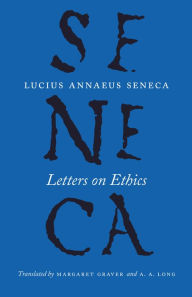 SE
LUCIUS ANNAEUS SENECA
NE
Letters on Ethics
CA
Translated by MARGARET GRAVER and A. A. LONG